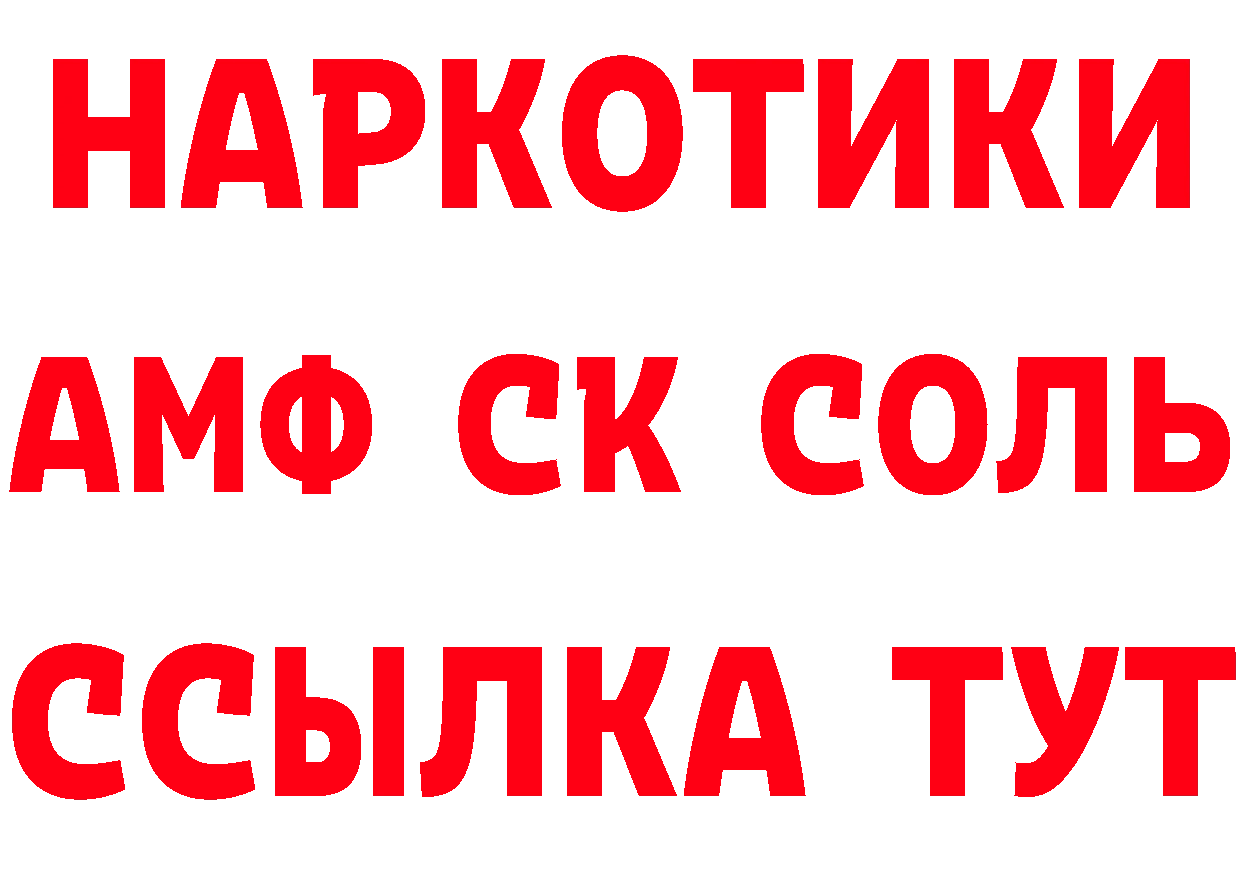 НАРКОТИКИ

АМФ СК СОЛЬ

ССЫЛКА ТУТ